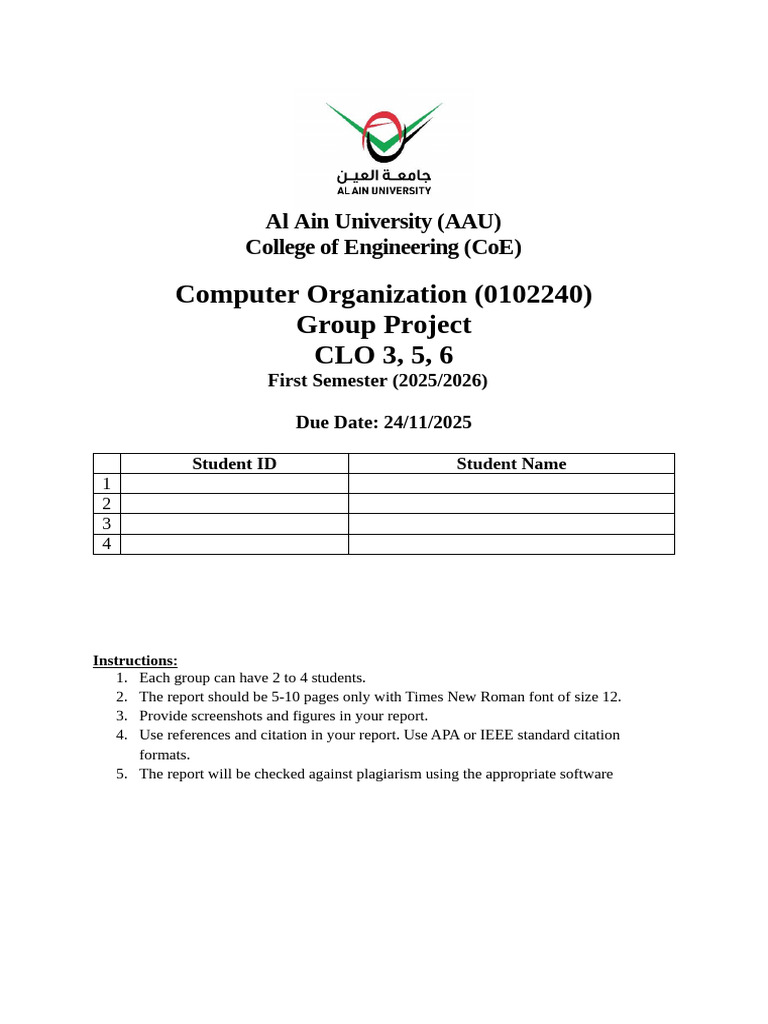 جامعة العين
AL AIN UNIVERSITY

Al Ain University (AAU)
College of Engineering (CoE)

Computer Organization (0102240)
Group Project
CLO 3, 5, 6
First Semester (2025/2026)

Due Date: 24/11/2025

| | Student ID | Student Name |
|---|---|---|
| 1 | | |
| 2 | | |
| 3 | | |
| 4 | | |

Instructions:
1. Each group can have 2 to 4 students.
2. The report should be 5-10 pages only with Times New Roman font of size 12.
3. Provide screenshots and figures in your report.
4. Use references and citation in your report. Use APA or IEEE standard citation formats.
5. The report will be checked against plagiarism using the appropriate software